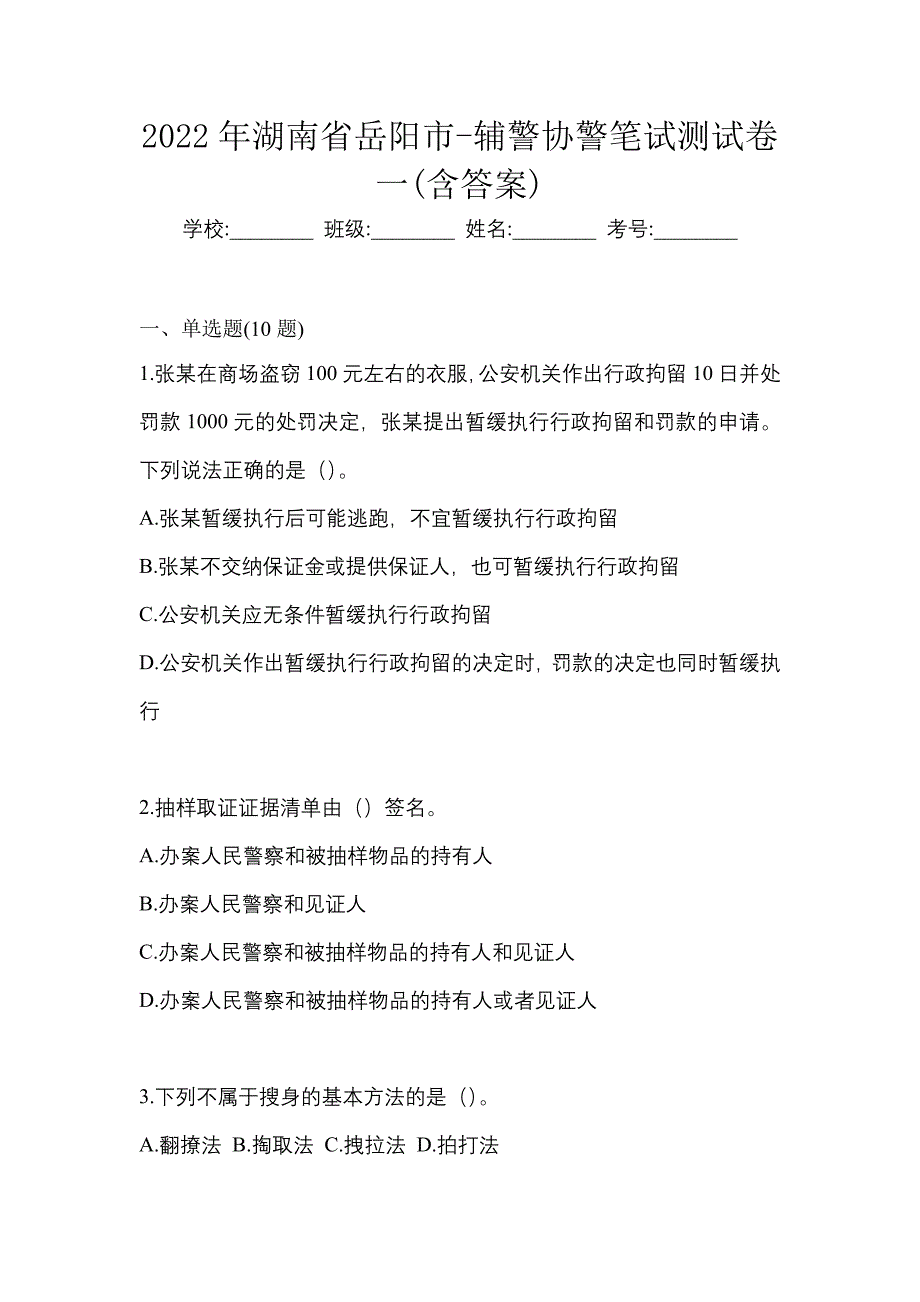 2022 年湖南省岳阳市-辅警协警笔试测试卷一(含答案)

学校:________ 班级:________ 姓名:________ 考号:________

一、单选题(10 题)

1.张某在商场盗窃 100 元左右的衣服,公安机关作出行政拘留 10 日并处罚款 1000 元的处罚决定，张某提出暂缓执行行政拘留和罚款的申请。下列说法正确的是（）。

A.张某暂缓执行后可能逃跑，不宜暂缓执行行政拘留

B.张某不交纳保证金或提供保证人，也可暂缓执行行政拘留

C.公安机关应无条件暂缓执行行政拘留

D.公安机关作出暂缓执行行政拘留的决定时，罚款的决定也同时暂缓执行

2.抽样取证证据清单由（）签名。

A.办案人民警察和被抽样物品的持有人

B.办案人民警察和见证人

C.办案人民警察和被抽样物品的持有人和见证人

D.办案人民警察和被抽样物品的持有人或者见证人

3.下列不属于搜身的基本方法的是（）。

A.翻撩法 B.掏取法 C.拽拉法 D.拍打法